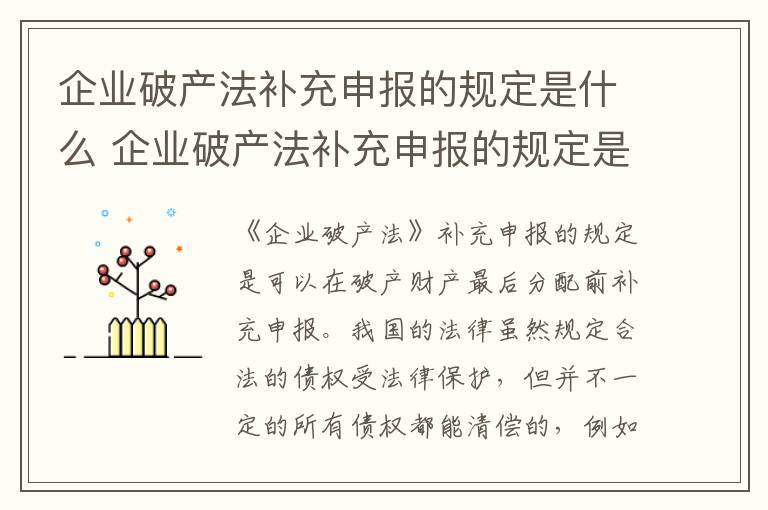 企业破产法补充申报的规定是什么 企业破产法补充申报的规定是

《企业破产法》补充申报的规定是可以在破产财产最后分配前补充申报。我国的法律虽然规定合法的债权受法律保护，但并不一定的所有债权都能清偿的，例如